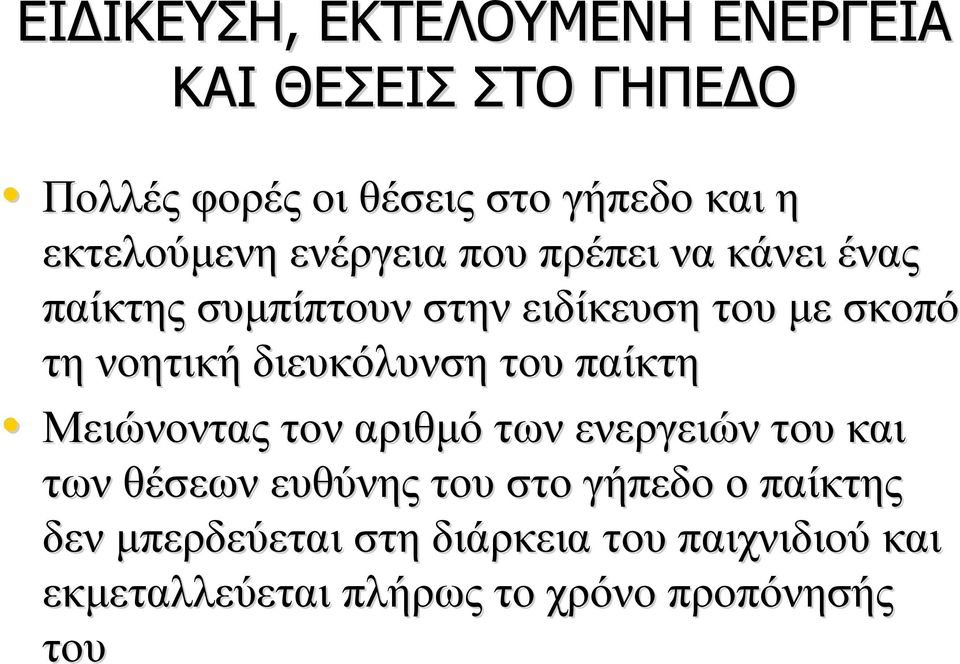 ΕΙΔΙΚΕΥΣΗ, ΕΚΤΕΛΟΥΜΕΝΗ ΕΝΕΡΓΕΙΑ ΚΑΙ ΘΕΣΕΙΣ ΣΤΟ ΓΗΠΕΔΟ

• Πολλές φορές οι θέσεις στο γήπεδο και η εκτελούμενη ενέργεια που πρέπει να κάνει ένας παίκτης συμπίπτουν στην ειδίκευση του με σκοπό τη νοητική διευκόλυνση του παίκτη

• Μειώνοντας τον αριθμό των ενεργειών του και των θέσεων ευθύνης του στο γήπεδο ο παίκτης δεν μπερδεύεται στη διάρκεια του παιχνιδιού και εκμεταλλεύεται πλήρως το χρόνο προπόνησής του